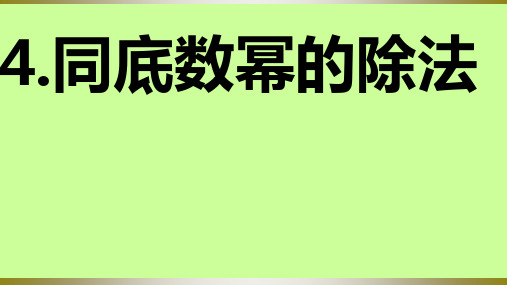 4.同底数幂的除法